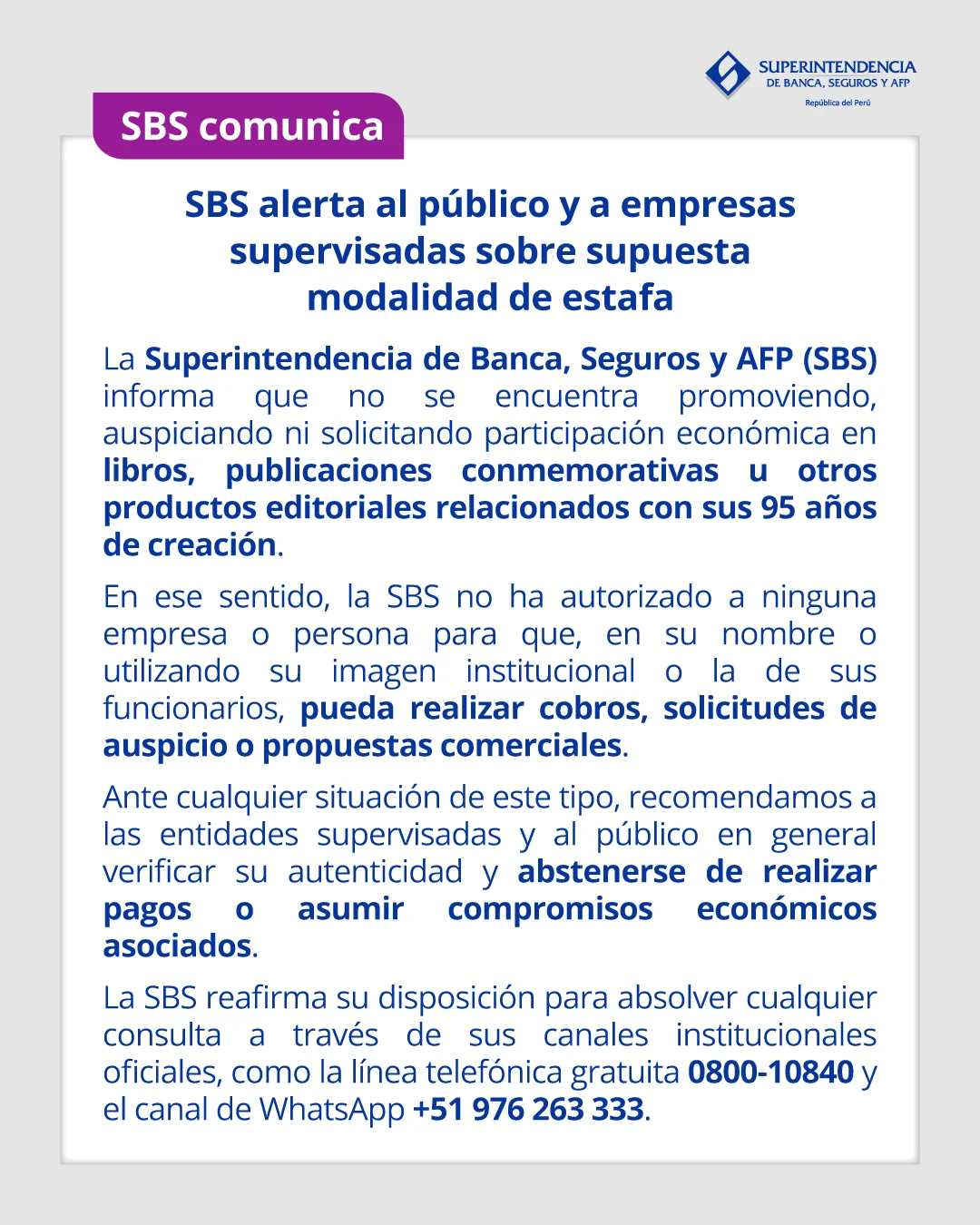 SUPERINTENDENCIA
DE BANCA, SEGUROS Y AFP
República del Perú

SBS comunica

SBS alerta al público y a empresas supervisadas sobre supuesta modalidad de estafa

La Superintendencia de Banca, Seguros y AFP (SBS) informa que no se encuentra promoviendo, auspiciando ni solicitando participación económica en libros, publicaciones conmemorativas u otros productos editoriales relacionados con sus 95 años de creación.

En ese sentido, la SBS no ha autorizado a ninguna empresa o persona para que, en su nombre o utilizando su imagen institucional o la de sus funcionarios, pueda realizar cobros, solicitudes de auspicio o propuestas comerciales.

Ante cualquier situación de este tipo, recomendamos a las entidades supervisadas y al público en general verificar su autenticidad y abstenerse de realizar pagos o asumir compromisos económicos asociados.

La SBS reafirma su disposición para absolver cualquier consulta a través de sus canales institucionales oficiales, como la línea telefónica gratuita 0800-10840 y el canal de WhatsApp +51 976 263 333.